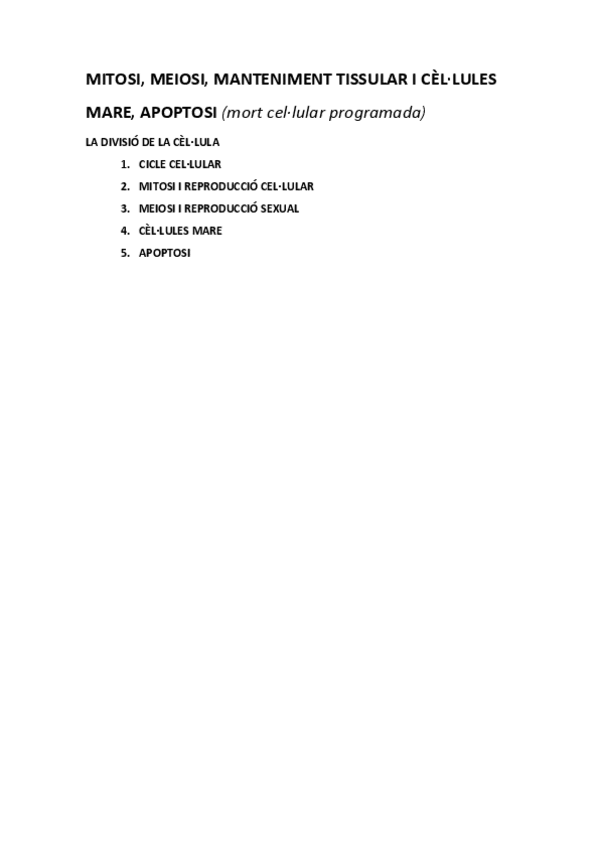 MITOSI, MEIOSI, MANTENIMENT TISSULAR I CÈL·LULES MARE, APOPTOSI (mort cel·lular programada)

LA DIVISIÓ DE LA CÈL·LULA

1. CICLE CEL·LULAR
2. MITOSI I REPRODUCCIÓ CEL·LULAR
3. MEIOSI I REPRODUCCIÓ SEXUAL
4. CÈL·LULES MARE
5. APOPTOSI